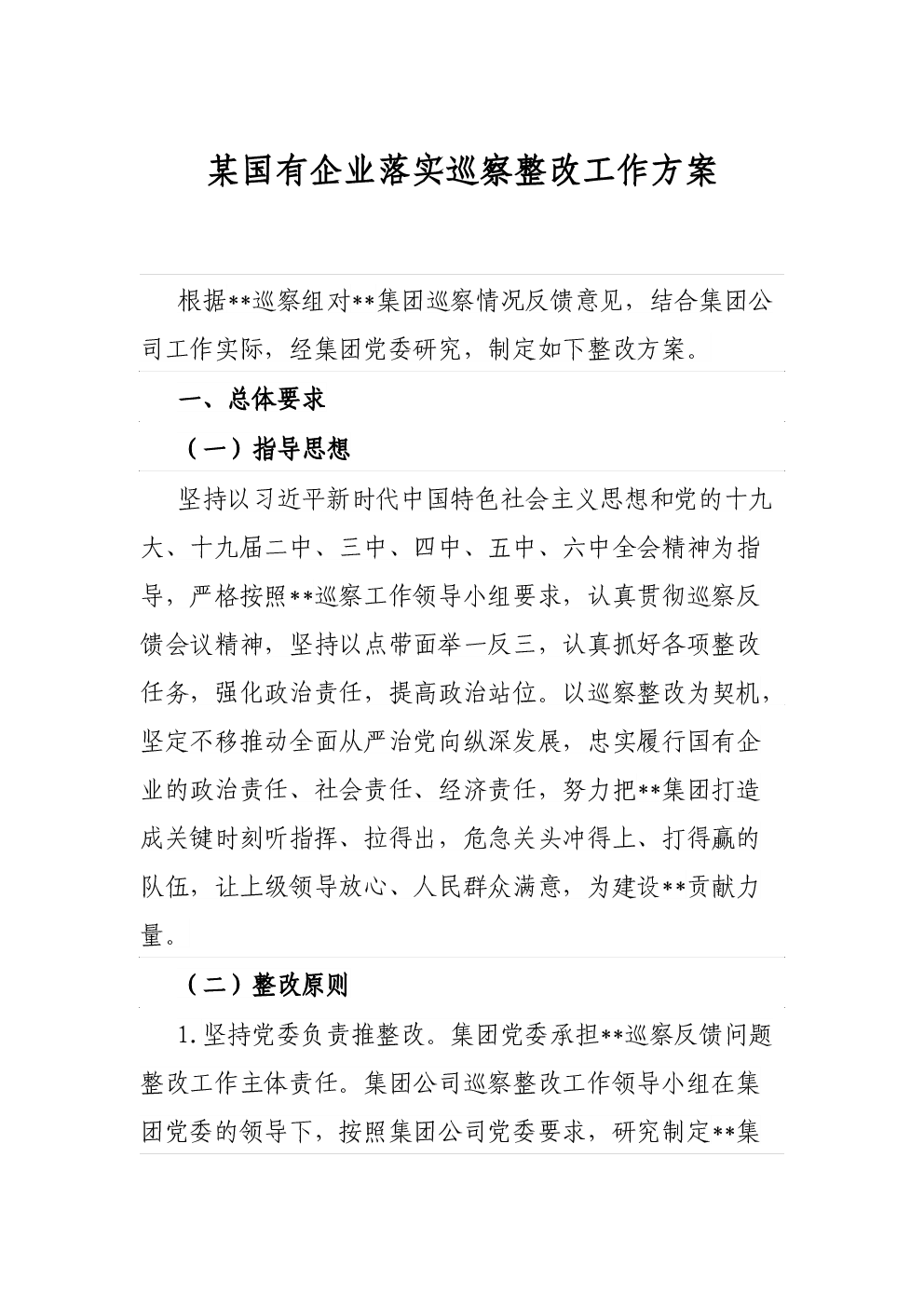 某国有企业落实巡察整改工作方案

根据**巡察组对**集团巡察情况反馈意见，结合集团公司工作实际，经集团党委研究，制定如下整改方案。

一、总体要求

（一）指导思想

坚持以习近平新时代中国特色社会主义思想和党的十九大、十九届二中、三中、四中、五中、六中全会精神为指导，严格按照**巡察工作领导小组要求，认真贯彻巡察反馈会议精神，坚持以点带面举一反三，认真抓好各项整改任务，强化政治责任，提高政治站位。以巡察整改为契机，坚定不移推动全面从严治党向纵深发展，忠实履行国有企业的政治责任、社会责任、经济责任，努力把**集团打造成关键时刻听指挥、拉得出，危急关头冲得上、打得赢的队伍，让上级领导放心、人民群众满意，为建设**贡献力量。

（二）整改原则

1.坚持党委负责推整改。集团党委承担**巡察反馈问题整改工作主体责任。集团公司巡察整改工作领导小组在集团党委的领导下，按照集团公司党委要求，研究制定**集